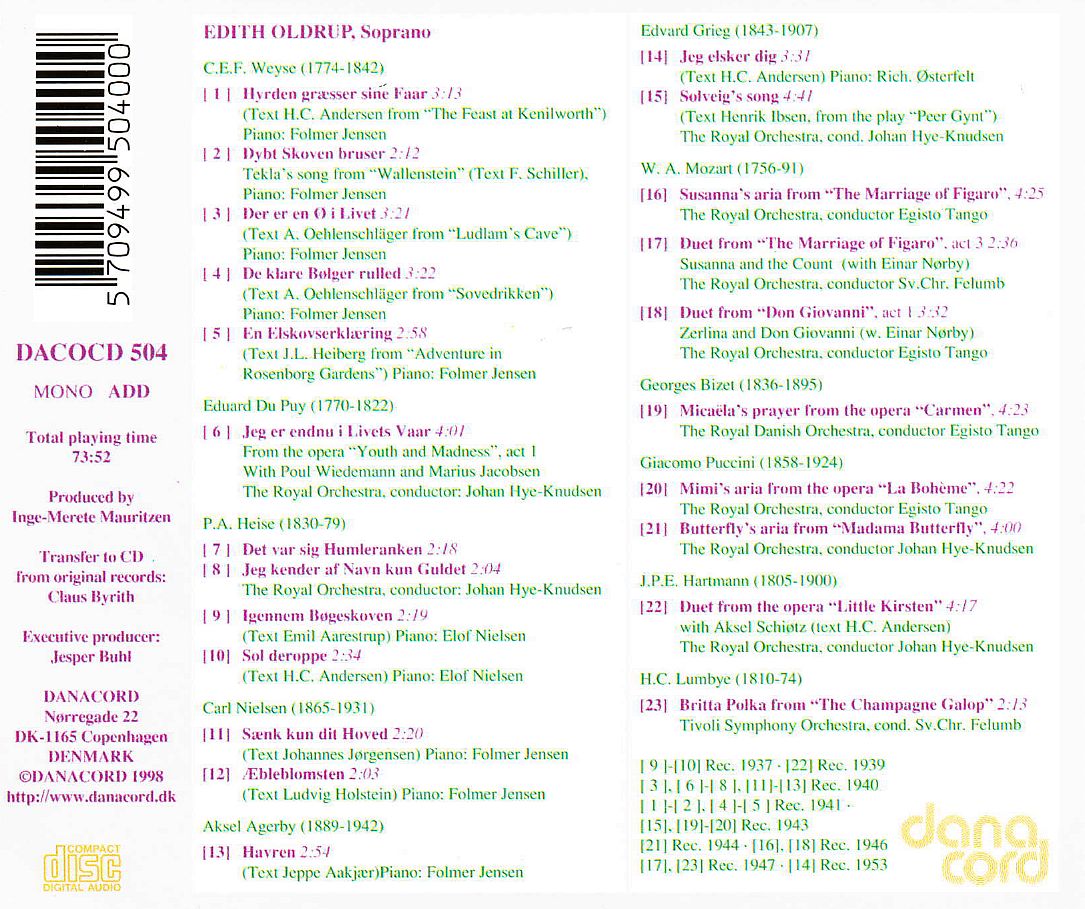 5 709499 504000

DACOCD 504

MONO ADD

Total playing time 73:52

Produced by Inge-Merete Mauritzen

Transfer to CD from original records: Claus Byrith

Executive producer: Jesper Buhl

DANACORD
Nørregade 22
DK-1165 Copenhagen
DENMARK
©DANACORD 1998
http://www.danacord.dk

COMPACT disc DIGITAL AUDIO

EDITH OLDRUP, Soprano

C.E.F. Weyse (1774-1842)

[ 1 ] Hyrden græsser sine Faar 3:13
(Text H.C. Andersen from "The Feast at Kenilworth")
Piano: Folmer Jensen

[ 2 ] Dybt Skoven bruser 2:12
Tekla's song from "Wallenstein" (Text F. Schiller), Piano: Folmer Jensen

[ 3 ] Der er en Ø i Livet 3:21
(Text A. Oehlenschläger from "Ludlam's Cave")
Piano: Folmer Jensen

[ 4 ] De klare Bølger rulled 3:22
(Text A. Oehlenschläger from "Sovedrikken")
Piano: Folmer Jensen

[ 5 ] En Elskovserklæring 2:58
(Text J.L. Heiberg from "Adventure in Rosenborg Gardens") Piano: Folmer Jensen

Eduard Du Puy (1770-1822)

[ 6 ] Jeg er endnu i Livets Vaar 4:01
From the opera "Youth and Madness", act 1
With Poul Wiedemann and Marius Jacobsen
The Royal Orchestra, conductor: Johan Hye-Knudsen

P.A. Heise (1830-79)

[ 7 ] Det var sig Humleranken 2:18
[ 8 ] Jeg kender af Navn kun Guldet 2:04
The Royal Orchestra, conductor: Johan Hye-Knudsen

[ 9 ] Igennem Bøgeskoven 2:19
(Text Emil Aarestrup) Piano: Elof Nielsen

[10] Sol deroppe 2:34
(Text H.C. Andersen) Piano: Elof Nielsen

Carl Nielsen (1865-1931)

[11] Sænk kun dit Hoved 2:20
(Text Johannes Jørgensen) Piano: Folmer Jensen

[12] Æbleblomsten 2:03
(Text Ludvig Holstein) Piano: Folmer Jensen

Aksel Agerby (1889-1942)

[13] Havren 2:54
(Text Jeppe Aakjær)Piano: Folmer Jensen

Edvard Grieg (1843-1907)

[14] Jeg elsker dig 3:31
(Text H.C. Andersen) Piano: Rich. Østerfelt

[15] Solveig's song 4:41
(Text Henrik Ibsen, from the play "Peer Gynt")
The Royal Orchestra, cond. Johan Hye-Knudsen

W. A. Mozart (1756-91)

[16] Susanna's aria from "The Marriage of Figaro", 4:25
The Royal Orchestra, conductor Egisto Tango

[17] Duet from "The Marriage of Figaro", act 3 2:36
Susanna and the Count (with Einar Nørby)
The Royal Orchestra, conductor Sv.Chr. Felumb

[18] Duet from "Don Giovanni", act 1 3:32
Zerlina and Don Giovanni (w. Einar Nørby)
The Royal Orchestra, conductor Egisto Tango

Georges Bizet (1836-1895)

[19] Micaëla's prayer from the opera "Carmen", 4:23
The Royal Danish Orchestra, conductor Egisto Tango

Giacomo Puccini (1858-1924)

[20] Mimi's aria from the opera "La Bohème", 4:22
The Royal Orchestra, conductor Egisto Tango

[21] Butterfly's aria from "Madama Butterfly", 4:00
The Royal Orchestra, conductor Johan Hye-Knudsen

J.P.E. Hartmann (1805-1900)

[22] Duet from the opera "Little Kirsten" 4:17
with Aksel Schiøtz (text H.C. Andersen)
The Royal Orchestra, conductor Johan Hye-Knudsen

H.C. Lumbye (1810-74)

[23] Britta Polka from "The Champagne Galop" 2:13
Tivoli Symphony Orchestra, cond. Sv.Chr. Felumb

[ 9 ]-[10] Rec. 1937 · [22] Rec. 1939
[ 3 ], [ 6 ]-[ 8 ], [11]-[13] Rec. 1940
[ 1 ]-[ 2 ], [ 4 ]-[ 5 ] Rec. 1941 ·
[15], [19]-[20] Rec. 1943
[21] Rec. 1944 · [16], [18] Rec. 1946
[17], [23] Rec. 1947 · [14] Rec. 1953

dana cord